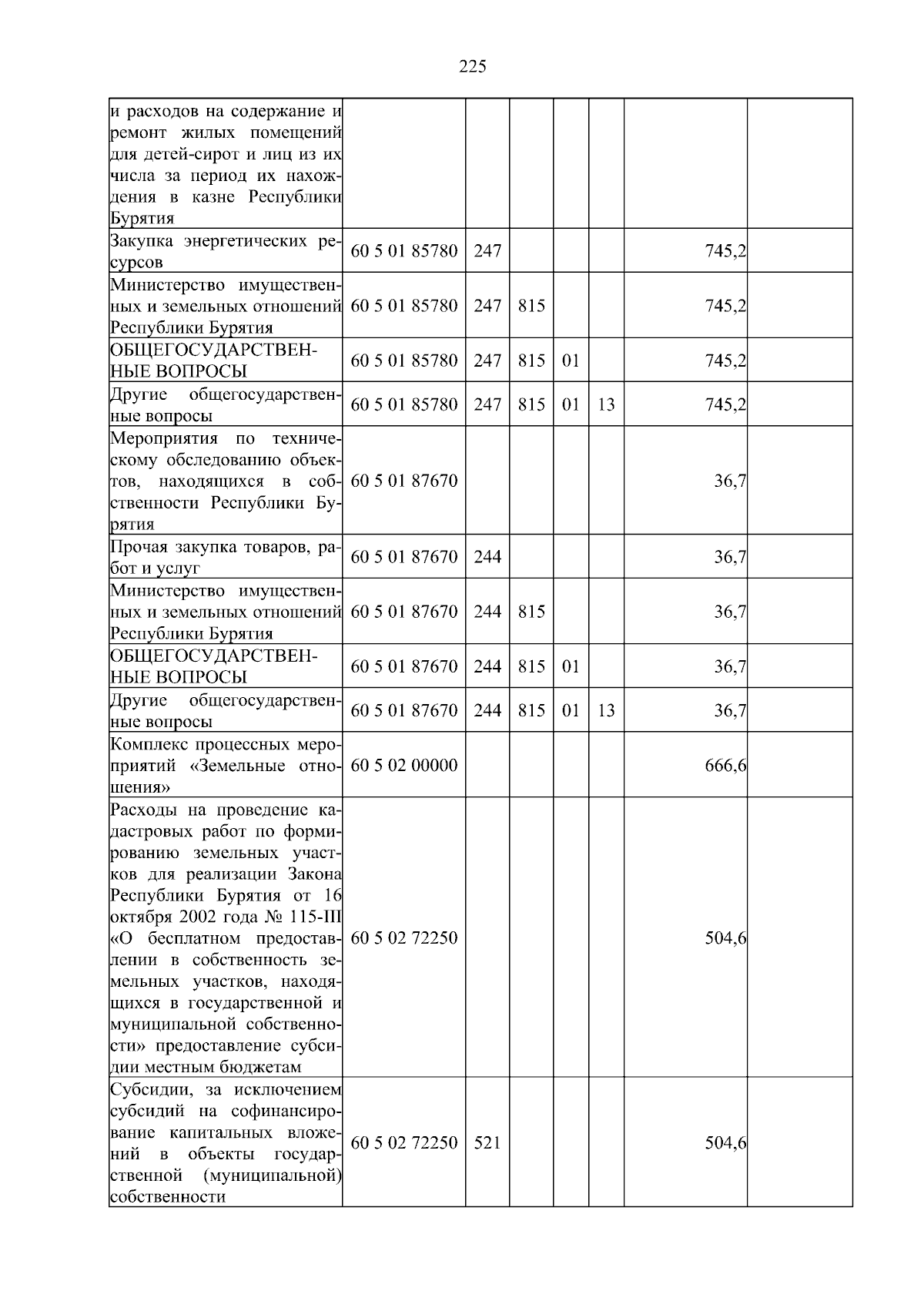 225

| | | | | | | | |
|---|---|---|---|---|---|---|---|
| и расходов на содержание и ремонт жилых помещений для детей-сирот и лиц из их числа за период их нахождения в казне Республики Бурятия | | | | | | | |
| Закупка энергетических ресурсов | 60 5 01 85780 | 247 | | | | 745,2 | |
| Министерство имущественных и земельных отношений Республики Бурятия | 60 5 01 85780 | 247 | 815 | | | 745,2 | |
| ОБЩЕГОСУДАРСТВЕННЫЕ ВОПРОСЫ | 60 5 01 85780 | 247 | 815 | 01 | | 745,2 | |
| Другие общегосударственные вопросы | 60 5 01 85780 | 247 | 815 | 01 | 13 | 745,2 | |
| Мероприятия по техническому обследованию объектов, находящихся в собственности Республики Бурятия | 60 5 01 87670 | | | | | 36,7 | |
| Прочая закупка товаров, работ и услуг | 60 5 01 87670 | 244 | | | | 36,7 | |
| Министерство имущественных и земельных отношений Республики Бурятия | 60 5 01 87670 | 244 | 815 | | | 36,7 | |
| ОБЩЕГОСУДАРСТВЕННЫЕ ВОПРОСЫ | 60 5 01 87670 | 244 | 815 | 01 | | 36,7 | |
| Другие общегосударственные вопросы | 60 5 01 87670 | 244 | 815 | 01 | 13 | 36,7 | |
| Комплекс процессных мероприятий «Земельные отношения» | 60 5 02 00000 | | | | | 666,6 | |
| Расходы на проведение кадастровых работ по формированию земельных участков для реализации Закона Республики Бурятия от 16 октября 2002 года № 115-III «О бесплатном предоставлении в собственность земельных участков, находящихся в государственной и муниципальной собственности» предоставление субсидии местным бюджетам | 60 5 02 72250 | | | | | 504,6 | |
| Субсидии, за исключением субсидий на софинансирование капитальных вложений в объекты государственной (муниципальной) собственности | 60 5 02 72250 | 521 | | | | 504,6 | |